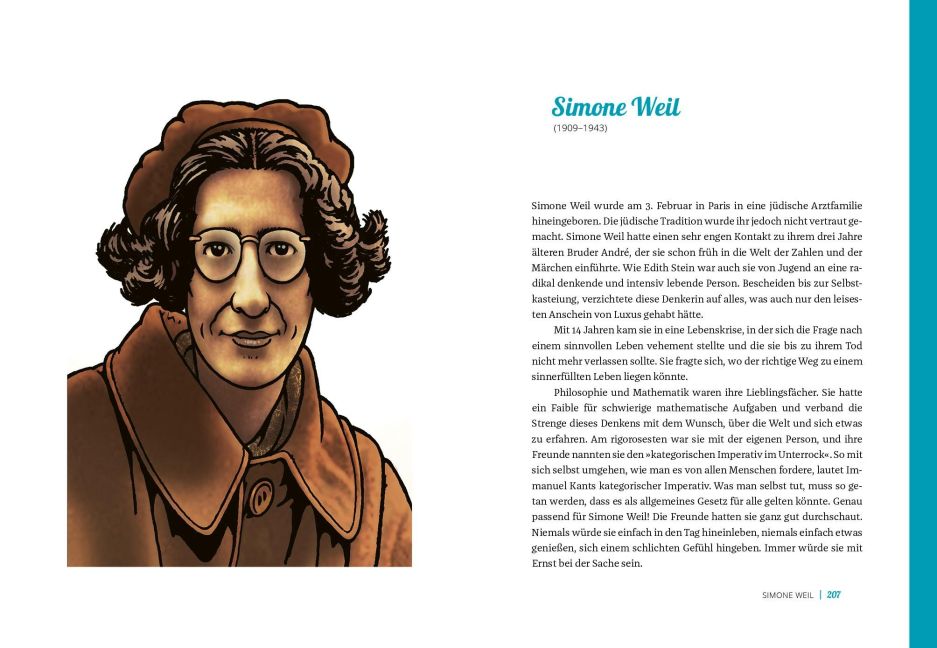 Simone Weil
(1909–1943)

Simone Weil wurde am 3. Februar in Paris in eine jüdische Arztfamilie hineingeboren. Die jüdische Tradition wurde ihr jedoch nicht vertraut gemacht. Simone Weil hatte einen sehr engen Kontakt zu ihrem drei Jahre älteren Bruder André, der sie schon früh in die Welt der Zahlen und der Märchen einführte. Wie Edith Stein war auch sie von Jugend an eine radikal denkende und intensiv lebende Person. Bescheiden bis zur Selbstkasteiung, verzichtete diese Denkerin auf alles, was auch nur den leisesten Anschein von Luxus gehabt hätte.

Mit 14 Jahren kam sie in eine Lebenskrise, in der sich die Frage nach einem sinnvollen Leben vehement stellte und die sie bis zu ihrem Tod nicht mehr verlassen sollte. Sie fragte sich, wo der richtige Weg zu einem sinnerfüllten Leben liegen könnte.

Philosophie und Mathematik waren ihre Lieblingsfächer. Sie hatte ein Faible für schwierige mathematische Aufgaben und verband die Strenge dieses Denkens mit dem Wunsch, über die Welt und sich etwas zu erfahren. Am rigorosesten war sie mit der eigenen Person, und ihre Freunde nannten sie den »kategorischen Imperativ im Unterrock«. So mit sich selbst umgehen, wie man es von allen Menschen fordere, lautet Immanuel Kants kategorischer Imperativ. Was man selbst tut, muss so getan werden, dass es als allgemeines Gesetz für alle gelten könnte. Genau passend für Simone Weil! Die Freunde hatten sie ganz gut durchschaut. Niemals würde sie einfach in den Tag hineinleben, niemals einfach etwas genießen, sich einem schlichten Gefühl hingeben. Immer würde sie mit Ernst bei der Sache sein.

SIMONE WEIL | 207